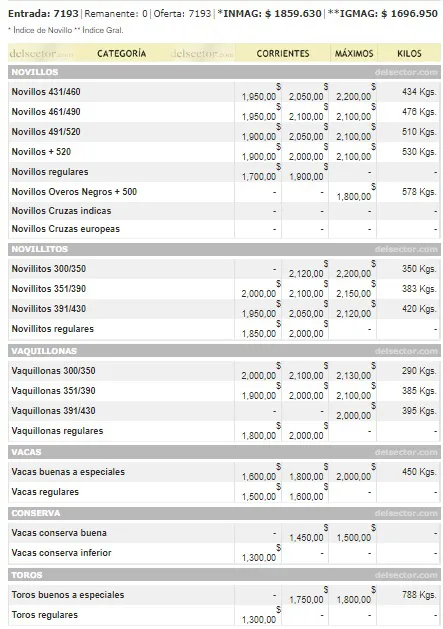 Entrada: 7193 | Remanente: 0 | Oferta: 7193 | *INMAG: $ 1859.630 | **IGMAG: $ 1696.950

* Índice de Novillo ** Índice Gral.

| delsector.com CATEGORÍA delsector.com | CORRIENTES | | MÁXIMOS | KILOS |
|---|---|---|---|---|
| NOVILLOS | | | | delsector.com |
| Novillos 431/460 | $ 1,950,00 | $ 2,050,00 | $ 2,200,00 | 434 Kgs. |
| Novillos 461/490 | $ 1,950,00 | $ 2,100,00 | $ 2,100,00 | 476 Kgs. |
| Novillos 491/520 | $ 1,900,00 | $ 2,050,00 | $ 2,100,00 | 510 Kgs. |
| Novillos + 520 | $ 1,900,00 | $ 2,000,00 | $ 2,100,00 | 530 Kgs. |
| Novillos regulares | $ 1,700,00 | $ 1,900,00 | - | - |
| Novillos Overos Negros + 500 | - | - | $ 1,800,00 | 578 Kgs. |
| Novillos Cruzas indicas | - | - | - | - |
| Novillos Cruzas europeas | - | - | - | - |
| NOVILLITOS | | | | delsector.com |
| Novillitos 300/350 | - | $ 2,120,00 | $ 2,200,00 | 350 Kgs. |
| Novillitos 351/390 | $ 2,000,00 | $ 2,100,00 | $ 2,150,00 | 383 Kgs. |
| Novillitos 391/430 | $ 1,950,00 | $ 2,050,00 | $ 2,120,00 | 420 Kgs. |
| Novillitos regulares | $ 1,850,00 | $ 2,000,00 | - | - |
| VAQUILLONAS | | | | delsector.com |
| Vaquillonas 300/350 | $ 2,000,00 | $ 2,100,00 | $ 2,130,00 | 290 Kgs. |
| Vaquillonas 351/390 | $ 1,900,00 | $ 2,000,00 | $ 2,100,00 | 385 Kgs. |
| Vaquillonas 391/430 | - | - | $ 2,000,00 | 395 Kgs. |
| Vaquillonas regulares | $ 1,800,00 | $ 2,000,00 | - | - |
| VACAS | | | | delsector.com |
| Vacas buenas a especiales | $ 1,600,00 | $ 1,800,00 | $ 2,000,00 | 450 Kgs. |
| Vacas regulares | $ 1,500,00 | $ 1,600,00 | - | - |
| CONSERVA | | | | delsector.com |
| Vacas conserva buena | - | $ 1,450,00 | $ 1,500,00 | - |
| Vacas conserva inferior | $ 1,300,00 | - | - | - |
| TOROS | | | | delsector.com |
| Toros buenos a especiales | - | $ 1,750,00 | $ 1,800,00 | 788 Kgs. |
| Toros regulares | $ 1,300,00 | - | - | - |